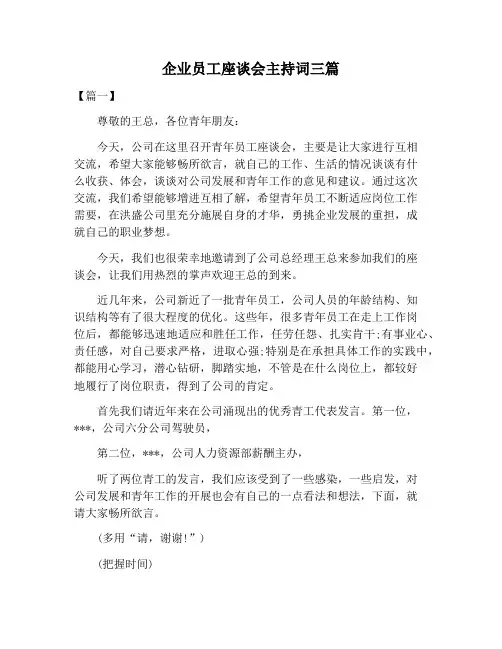 企业员工座谈会主持词三篇

【篇一】

尊敬的王总，各位青年朋友：

今天，公司在这里召开青年员工座谈会，主要是让大家进行互相交流，希望大家能够畅所欲言，就自己的工作、生活的情况谈谈有什么收获、体会，谈谈对公司发展和青年工作的意见和建议。通过这次交流，我们希望能够增进互相了解，希望青年员工不断适应岗位工作需要，在洪盛公司里充分施展自身的才华，勇挑企业发展的重担，成就自己的职业梦想。

今天，我们也很荣幸地邀请到了公司总经理王总来参加我们的座谈会，让我们用热烈的掌声欢迎王总的到来。

近几年来，公司新近了一批青年员工，公司人员的年龄结构、知识结构等有了很大程度的优化。这些年，很多青年员工在走上工作岗位后，都能够迅速地适应和胜任工作，任劳任怨、扎实肯干;有事业心、责任感，对自己要求严格，进取心强;特别是在承担具体工作的实践中，都能用心学习，潜心钻研，脚踏实地，不管是在什么岗位上，都较好地履行了岗位职责，得到了公司的肯定。

首先我们请近年来在公司涌现出的优秀青工代表发言。第一位，***，公司六分公司驾驶员，

第二位，***，公司人力资源部薪酬主办，

听了两位青工的发言，我们应该受到了一些感染，一些启发，对公司发展和青年工作的开展也会有自己的一点看法和想法，下面，就请大家畅所欲言。

（多用“请，谢谢！”）

(把握时间)